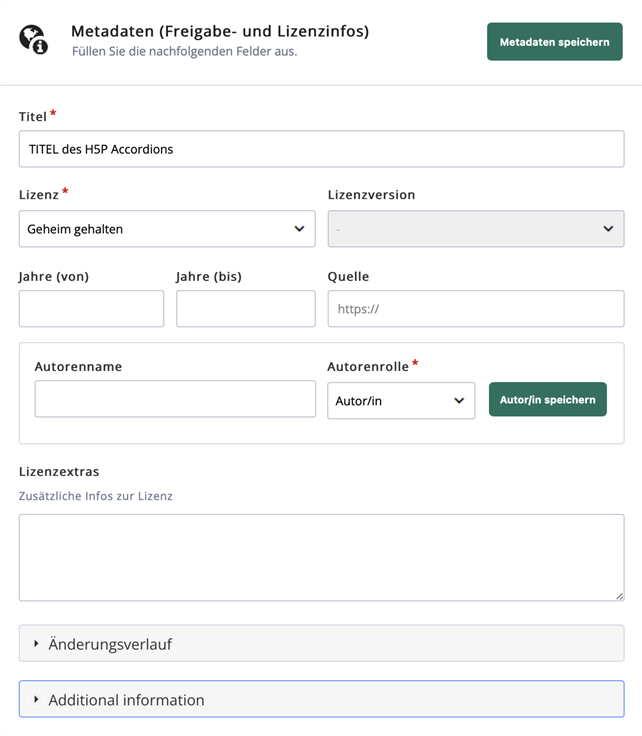 Metadaten (Freigabe- und Lizenzinfos)
Füllen Sie die nachfolgenden Felder aus.

Metadaten speichern

Titel *
TITEL des H5P Accordions

Lizenz *
Geheim gehalten

Lizenzversion
-

Jahre (von)

Jahre (bis)

Quelle
https://

Autorenname

Autorenrolle *
Autor/in

Autor/in speichern

Lizenzextras
Zusätzliche Infos zur Lizenz

Änderungsverlauf

Additional information